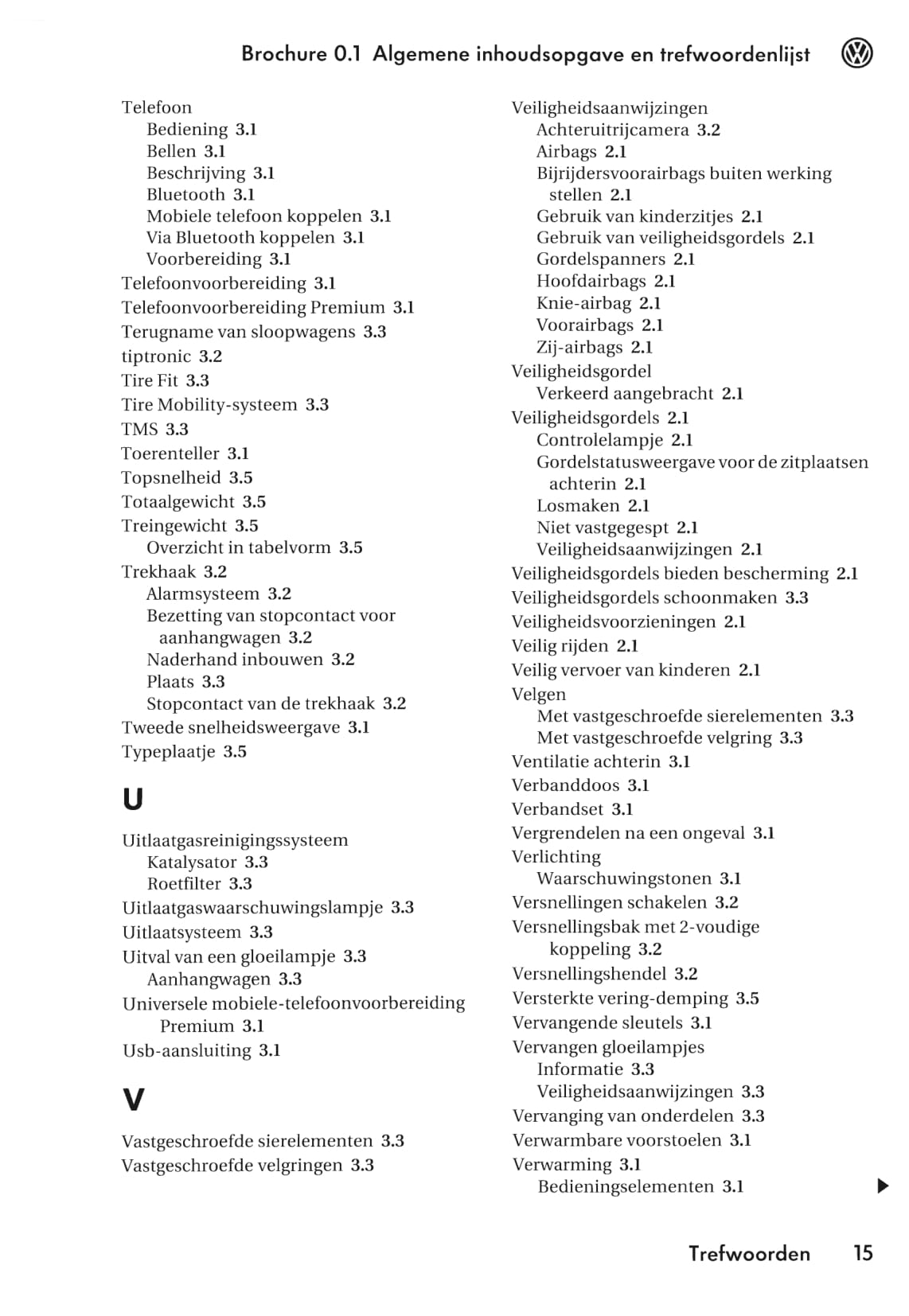 Brochure 0.1 Algemene inhoudsopgave en trefwoordenlijst

Telefoon
Bediening 3.1
Bellen 3.1
Beschrijving 3.1
Bluetooth 3.1
Mobiele telefoon koppelen 3.1
Via Bluetooth koppelen 3.1
Voorbereiding 3.1
Telefoonvoorbereiding 3.1
Telefoonvoorbereiding Premium 3.1
Terugname van sloopwagens 3.3
tiptronic 3.2
Tire Fit 3.3
Tire Mobility-systeem 3.3
TMS 3.3
Toerenteller 3.1
Topsnelheid 3.5
Totaalgewicht 3.5
Treingewicht 3.5
Overzicht in tabelvorm 3.5
Trekhaak 3.2
Alarmsysteem 3.2
Bezetting van stopcontact voor aanhangwagen 3.2
Naderhand inbouwen 3.2
Plaats 3.3
Stopcontact van de trekhaak 3.2
Tweede snelheidsweergave 3.1
Typeplaatje 3.5

U

Uitlaatgasreinigingssysteem
Katalysator 3.3
Roetfilter 3.3
Uitlaatgaswaarschuwingslampje 3.3
Uitlaatsysteem 3.3
Uitval van een gloeilampje 3.3
Aanhangwagen 3.3
Universele mobiele-telefoonvoorbereiding Premium 3.1
Usb-aansluiting 3.1

V

Vastgeschroefde sierelementen 3.3
Vastgeschroefde velgringen 3.3

Veiligheidsaanwijzingen
Achteruitrijcamera 3.2
Airbags 2.1
Bijrijdersvoorairbags buiten werking stellen 2.1
Gebruik van kinderzitjes 2.1
Gebruik van veiligheidsgordels 2.1
Gordelspanners 2.1
Hoofdairbags 2.1
Knie-airbag 2.1
Voorairbags 2.1
Zij-airbags 2.1
Veiligheidsgordel
Verkeerd aangebracht 2.1
Veiligheidsgordels 2.1
Controlelampje 2.1
Gordelstatusweergave voor de zitplaatsen achterin 2.1
Losmaken 2.1
Niet vastgegespt 2.1
Veiligheidsaanwijzingen 2.1
Veiligheidsgordels bieden bescherming 2.1
Veiligheidsgordels schoonmaken 3.3
Veiligheidsvoorzieningen 2.1
Veilig rijden 2.1
Veilig vervoer van kinderen 2.1
Velgen
Met vastgeschroefde sierelementen 3.3
Met vastgeschroefde velgring 3.3
Ventilatie achterin 3.1
Verbanddoos 3.1
Verbandset 3.1
Vergrendelen na een ongeval 3.1
Verlichting
Waarschuwingstonen 3.1
Versnellingen schakelen 3.2
Versnellingsbak met 2-voudige koppeling 3.2
Versnellingshendel 3.2
Versterkte vering-demping 3.5
Vervangende sleutels 3.1
Vervangen gloeilampjes
Informatie 3.3
Veiligheidsaanwijzingen 3.3
Vervanging van onderdelen 3.3
Verwarmbare voorstoelen 3.1
Verwarming 3.1
Bedieningselementen 3.1

Trefwoorden 15